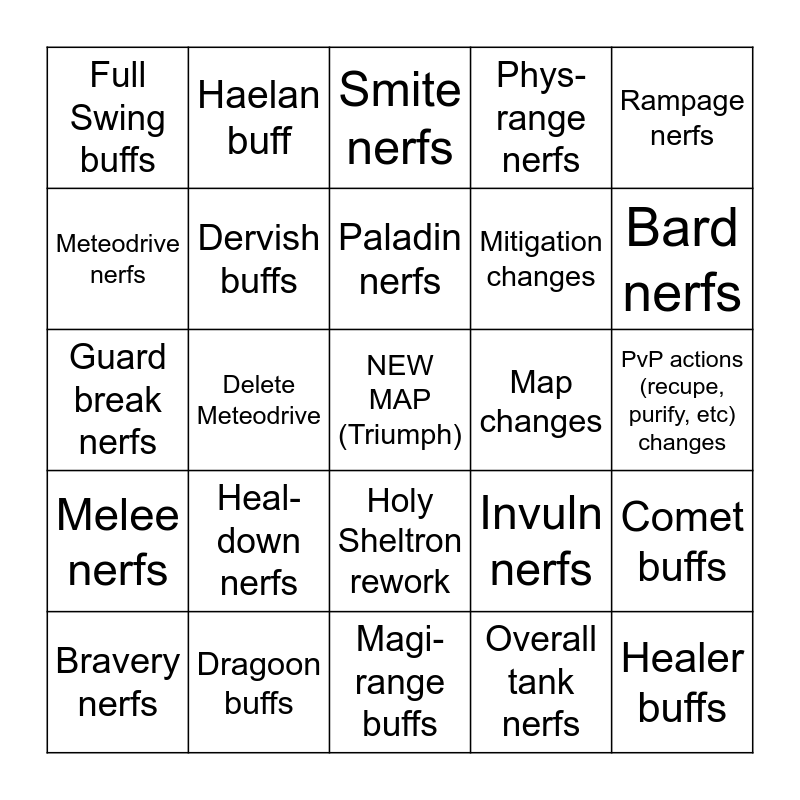 | Full Swing buffs | Haelan buff | Smite nerfs | Phys-range nerfs | Rampage nerfs |
|---|---|---|---|---|
| Meteodrive nerfs | Dervish buffs | Paladin nerfs | Mitigation changes | Bard nerfs |
| Guard break nerfs | Delete Meteodrive | NEW MAP (Triumph) | Map changes | PvP actions (recupe, purify, etc) changes |
| Melee nerfs | Heal-down nerfs | Holy Sheltron rework | Invuln nerfs | Comet buffs |
| Bravery nerfs | Dragoon buffs | Magi-range buffs | Overall tank nerfs | Healer buffs |